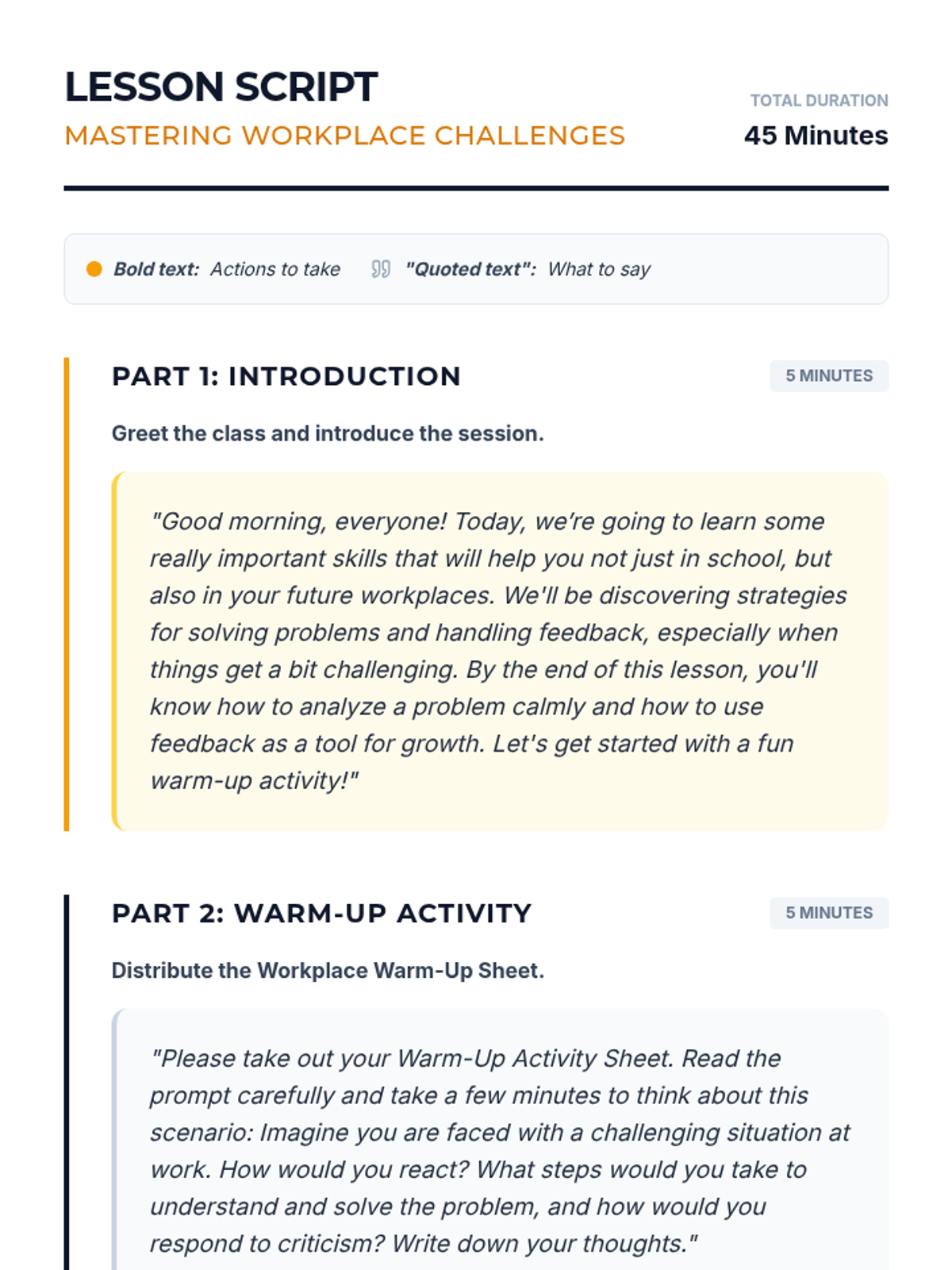 LESSON SCRIPT
MASTERING WORKPLACE CHALLENGES

TOTAL DURATION
45 Minutes

Bold text: Actions to take "Quoted text": What to say

PART 1: INTRODUCTION
5 MINUTES

Greet the class and introduce the session.

"Good morning, everyone! Today, we're going to learn some really important skills that will help you not just in school, but also in your future workplaces. We'll be discovering strategies for solving problems and handling feedback, especially when things get a bit challenging. By the end of this lesson, you'll know how to analyze a problem calmly and how to use feedback as a tool for growth. Let's get started with a fun warm-up activity!"

PART 2: WARM-UP ACTIVITY
5 MINUTES

Distribute the Workplace Warm-Up Sheet.

"Please take out your Warm-Up Activity Sheet. Read the prompt carefully and take a few minutes to think about this scenario: Imagine you are faced with a challenging situation at work. How would you react? What steps would you take to understand and solve the problem, and how would you respond to criticism? Write down your thoughts."